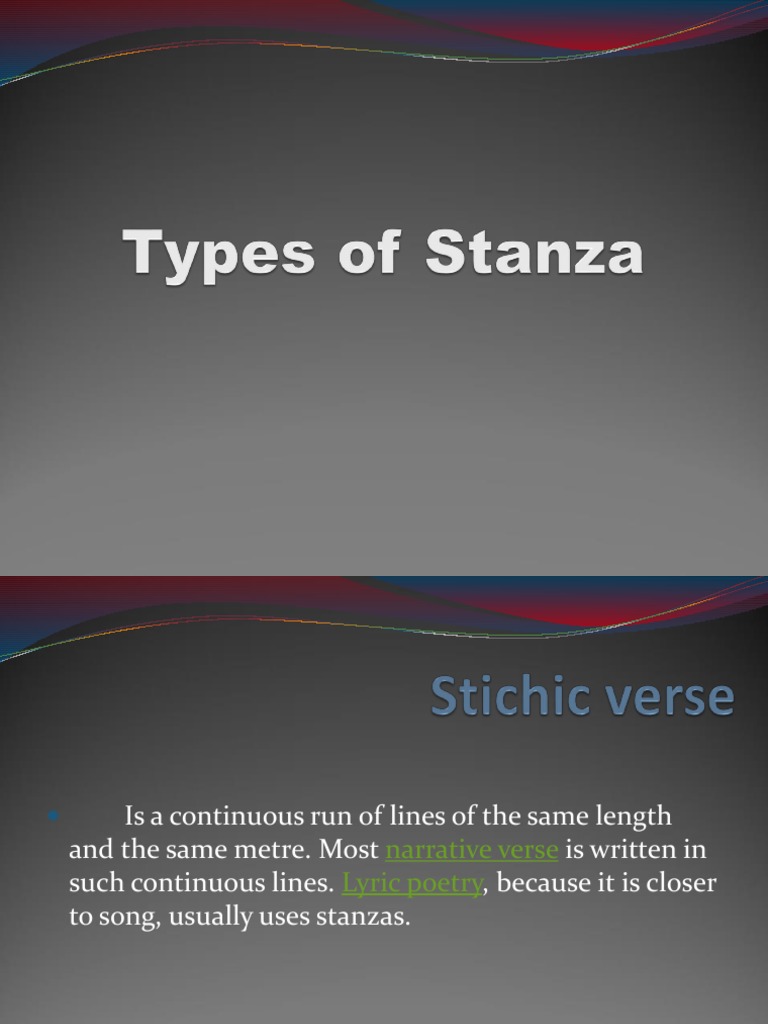 Types of Stanza

Stichic verse

Is a continuous run of lines of the same length and the same metre. Most narrative verse is written in such continuous lines. Lyric poetry, because it is closer to song, usually uses stanzas.